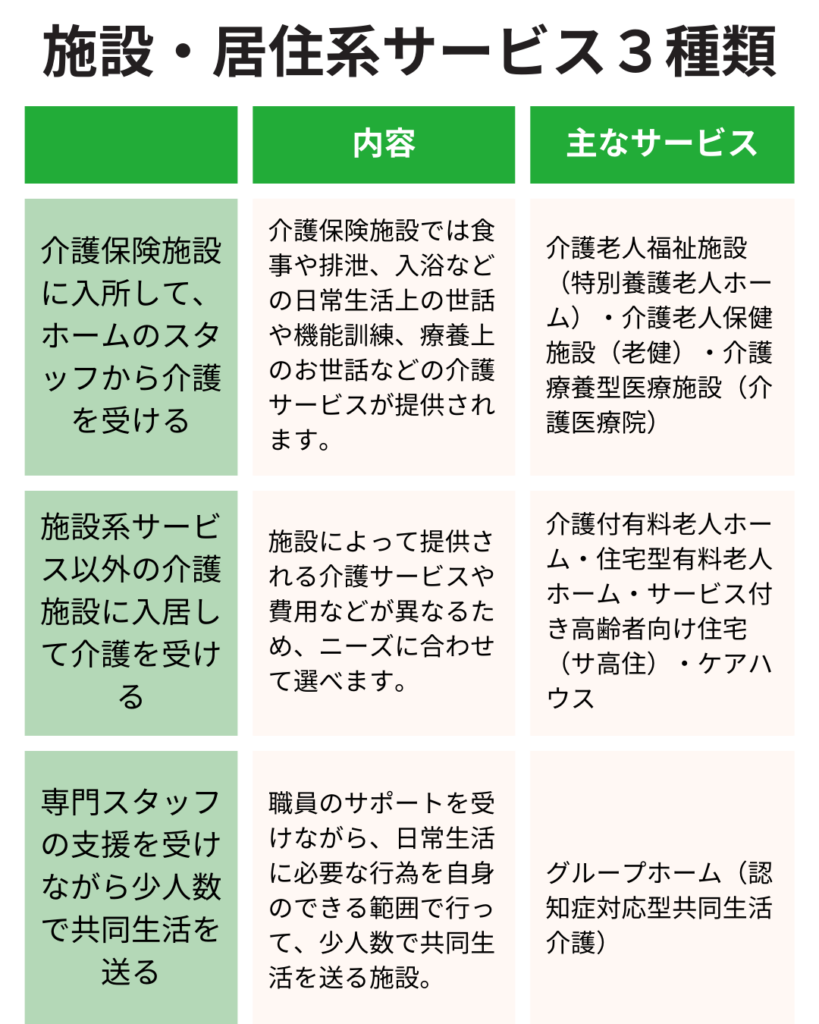 施設・居住系サービス３種類

| | 内容 | 主なサービス |
|---|---|---|
| 介護保険施設に入所して、ホームのスタッフから介護を受ける | 介護保険施設では食事や排泄、入浴などの日常生活上の世話や機能訓練、療養上のお世話などの介護サービスが提供されます。 | 介護老人福祉施設（特別養護老人ホーム）・介護老人保健施設（老健）・介護療養型医療施設（介護医療院） |
| 施設系サービス以外の介護施設に入居して介護を受ける | 施設によって提供される介護サービスや費用などが異なるため、ニーズに合わせて選べます。 | 介護付有料老人ホーム・住宅型有料老人ホーム・サービス付き高齢者向け住宅（サ高住）・ケアハウス |
| 専門スタッフの支援を受けながら少人数で共同生活を送る | 職員のサポートを受けながら、日常生活に必要な行為を自身のできる範囲で行って、少人数で共同生活を送る施設。 | グループホーム（認知症対応型共同生活介護） |